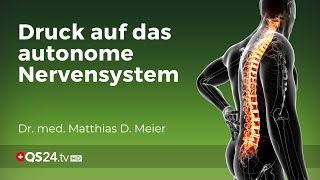 Druck auf das autonome Nervensystem

Dr. med. Matthias D. Meier

QS24.tv HD